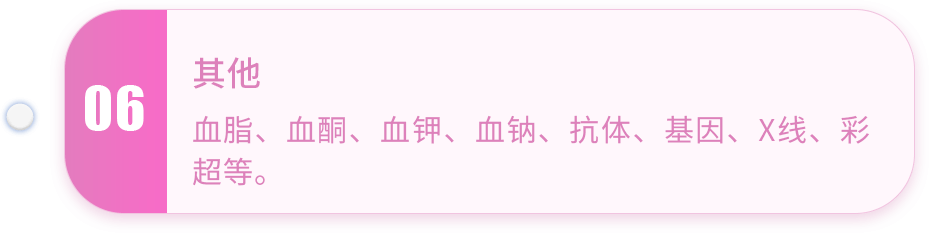 06

其他

血脂、血酮、血钾、血钠、抗体、基因、X线、彩超等。